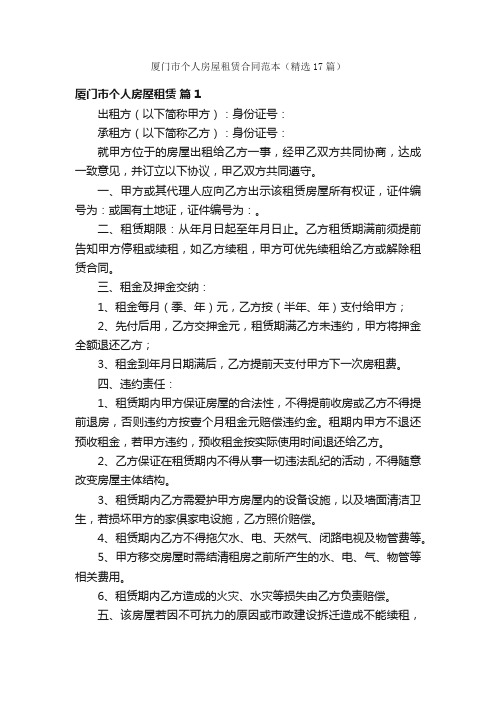 厦门市个人房屋租赁合同范本（精选17篇）

厦门市个人房屋租赁 篇1

出租方（以下简称甲方）：身份证号：

承租方（以下简称乙方）：身份证号：

就甲方位于的房屋出租给乙方一事，经甲乙双方共同协商，达成一致意见，并订立以下协议，甲乙双方共同遵守。

一、甲方或其代理人应向乙方出示该租赁房屋所有权证，证件编号为：或国有土地证，证件编号为：。

二、租赁期限：从年月日起至年月日止。乙方租赁期满前须提前告知甲方停租或续租，如乙方续租，甲方可优先续租给乙方或解除租赁合同。

三、租金及押金交纳：

1、租金每月（季、年）元，乙方按（半年、年）支付给甲方；

2、先付后用，乙方交押金元，租赁期满乙方未违约，甲方将押金全额退还乙方；

3、租金到年月日期满后，乙方提前天支付甲方下一次房租费。

四、违约责任：

1、租赁期内甲方保证房屋的合法性，不得提前收房或乙方不得提前退房，否则违约方按壹个月租金元赔偿违约金。租期内甲方不退还预收租金，若甲方违约，预收租金按实际使用时间退还给乙方。

2、乙方保证在租赁期内不得从事一切违法乱纪的活动，不得随意改变房屋主体结构。

3、租赁期内乙方需爱护甲方房屋内的设备设施，以及墙面清洁卫生，若损坏甲方的家俱家电设施，乙方照价赔偿。

4、租赁期内乙方不得拖欠水、电、天然气、闭路电视及物管费等。

5、甲方移交房屋时需结清租房之前所产生的水、电、气、物管等相关费用。

6、租赁期内乙方造成的火灾、水灾等损失由乙方负责赔偿。

五、该房屋若因不可抗力的原因或市政建设拆迁造成不能续租，